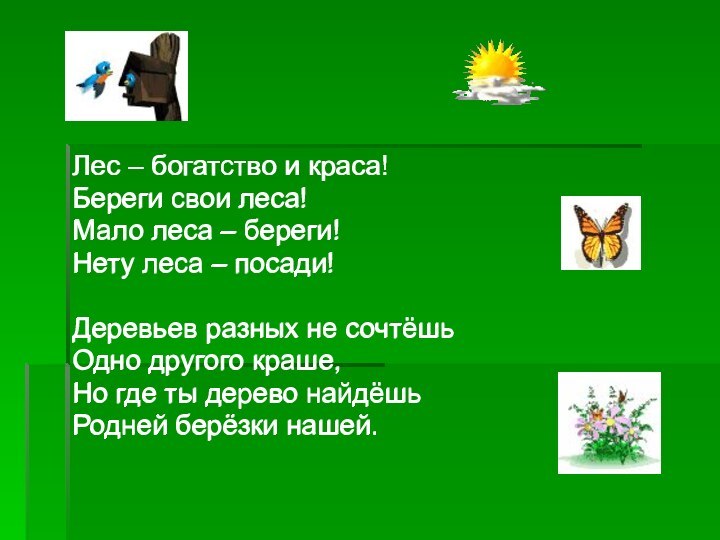 Лес – богатство и краса!
Береги свои леса!
Мало леса – береги!
Нету леса – посади!

Деревьев разных не сочтёшь
Одно другого краше,
Но где ты дерево найдёшь
Родней берёзки нашей.